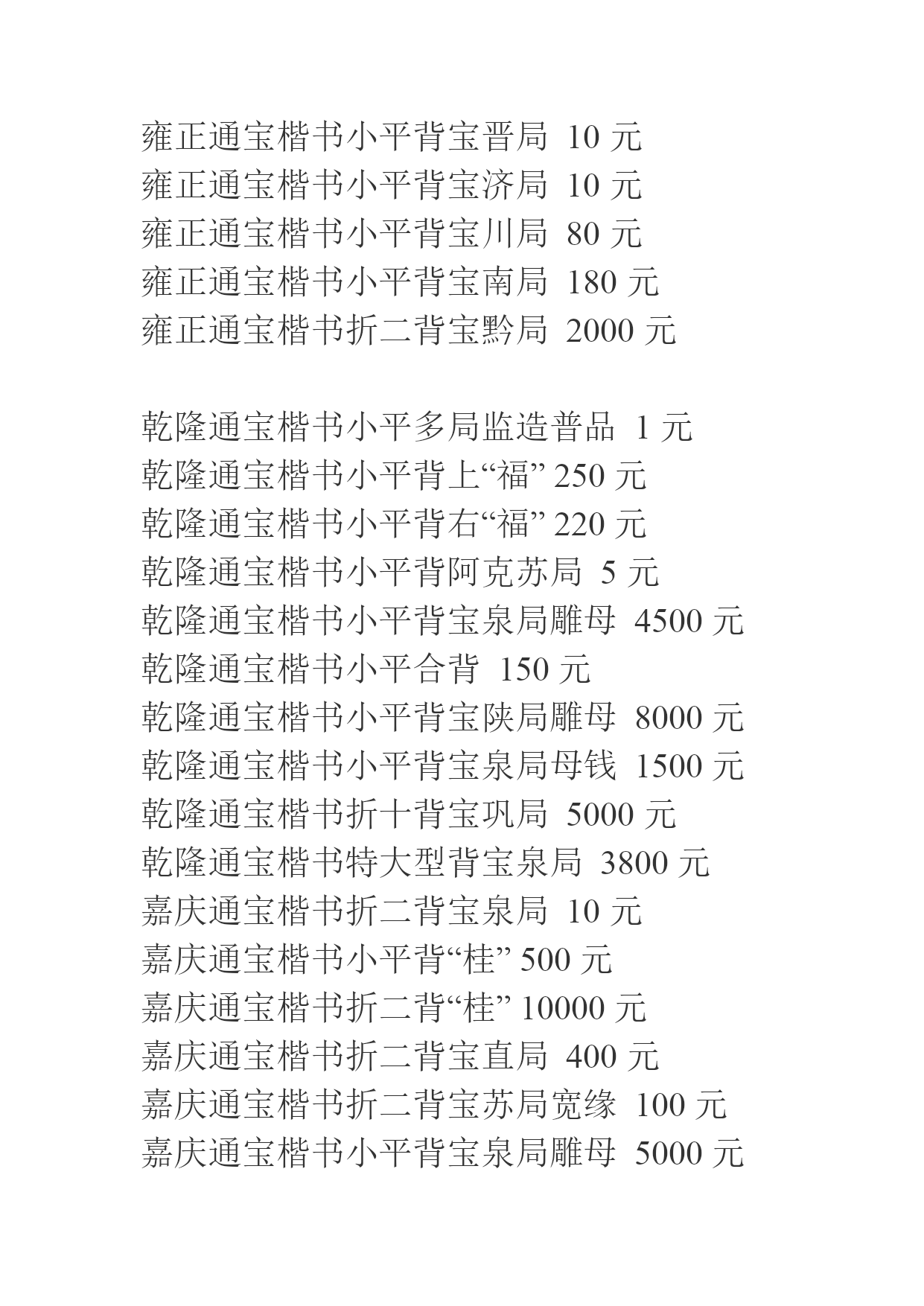 雍正通宝楷书小平背宝晋局 10 元
雍正通宝楷书小平背宝济局 10 元
雍正通宝楷书小平背宝川局 80 元
雍正通宝楷书小平背宝南局 180 元
雍正通宝楷书折二背宝黔局 2000 元

乾隆通宝楷书小平多局监造普品 1 元
乾隆通宝楷书小平背上“福” 250 元
乾隆通宝楷书小平背右“福” 220 元
乾隆通宝楷书小平背阿克苏局 5 元
乾隆通宝楷书小平背宝泉局雕母 4500 元
乾隆通宝楷书小平合背 150 元
乾隆通宝楷书小平背宝陕局雕母 8000 元
乾隆通宝楷书小平背宝泉局母钱 1500 元
乾隆通宝楷书折十背宝巩局 5000 元
乾隆通宝楷书特大型背宝泉局 3800 元
嘉庆通宝楷书折二背宝泉局 10 元
嘉庆通宝楷书小平背“桂” 500 元
嘉庆通宝楷书折二背“桂” 10000 元
嘉庆通宝楷书折二背宝直局 400 元
嘉庆通宝楷书折二背宝苏局宽缘 100 元
嘉庆通宝楷书小平背宝泉局雕母 5000 元